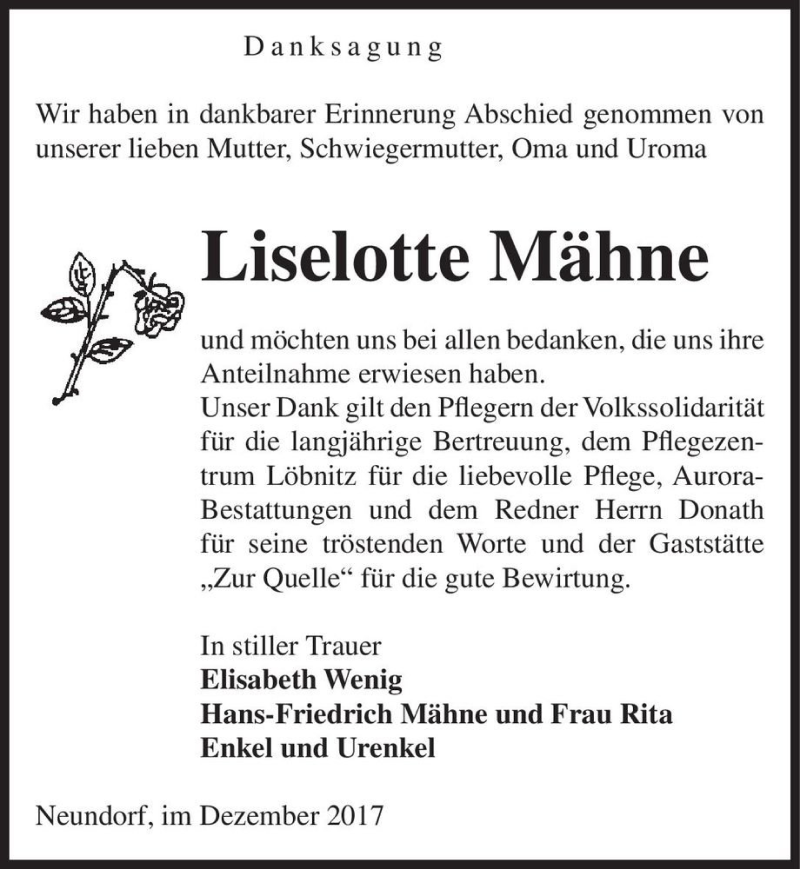 Danksagung

Wir haben in dankbarer Erinnerung Abschied genommen von unserer lieben Mutter, Schwiegermutter, Oma und Uroma

Liselotte Mähne

und möchten uns bei allen bedanken, die uns ihre Anteilnahme erwiesen haben.
Unser Dank gilt den Pflegern der Volkssolidarität für die langjährige Bertreuung, dem Pflegezentrum Löbnitz für die liebevolle Pflege, Aurora-Bestattungen und dem Redner Herrn Donath für seine tröstenden Worte und der Gaststätte „Zur Quelle“ für die gute Bewirtung.

In stiller Trauer
Elisabeth Wenig
Hans-Friedrich Mähne und Frau Rita
Enkel und Urenkel

Neundorf, im Dezember 2017